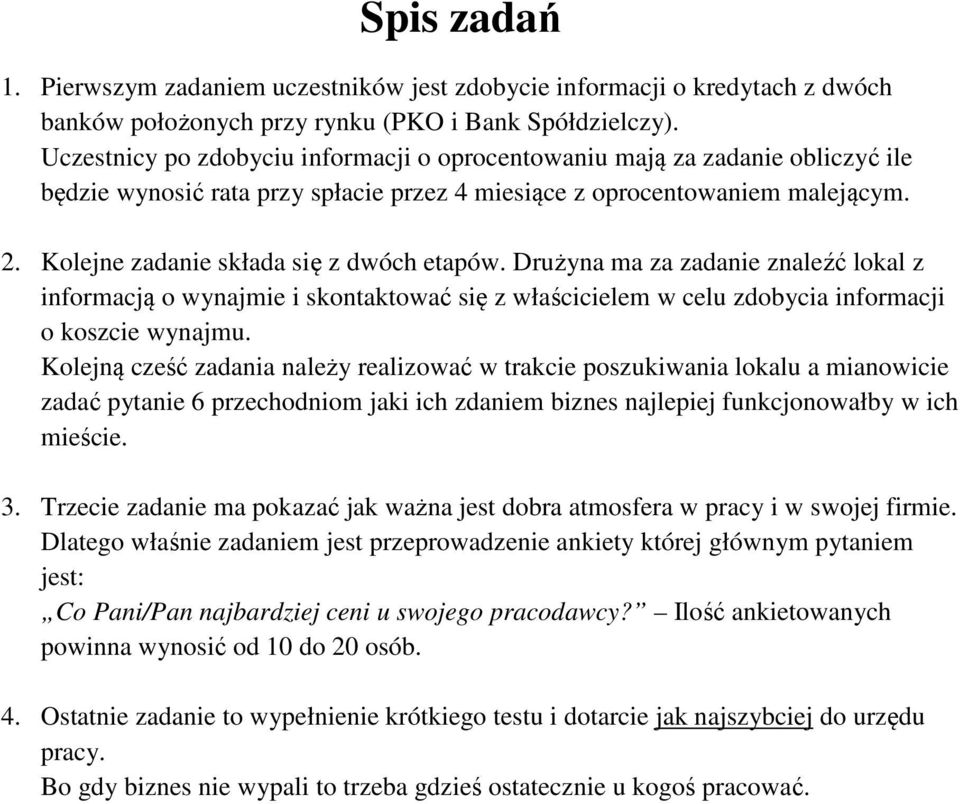 Spis zadań

1. Pierwszym zadaniem uczestników jest zdobycie informacji o kredytach z dwóch banków położonych przy rynku (PKO i Bank Spółdzielczy).
Uczestnicy po zdobyciu informacji o oprocentowaniu mają za zadanie obliczyć ile będzie wynosić rata przy spłacie przez 4 miesiące z oprocentowaniem malejącym.

2. Kolejne zadanie składa się z dwóch etapów. Drużyna ma za zadanie znaleźć lokal z informacją o wynajmie i skontaktować się z właścicielem w celu zdobycia informacji o koszcie wynajmu.
Kolejną cześć zadania należy realizować w trakcie poszukiwania lokalu a mianowicie zadać pytanie 6 przechodniom jaki ich zdaniem biznes najlepiej funkcjonowałby w ich mieście.

3. Trzecie zadanie ma pokazać jak ważna jest dobra atmosfera w pracy i w swojej firmie. Dlatego właśnie zadaniem jest przeprowadzenie ankiety której głównym pytaniem jest:
„Co Pani/Pan najbardziej ceni u swojego pracodawcy?” – Ilość ankietowanych powinna wynosić od 10 do 20 osób.

4. Ostatnie zadanie to wypełnienie krótkiego testu i dotarcie jak najszybciej do urzędu pracy.
Bo gdy biznes nie wypali to trzeba gdzieś ostatecznie u kogoś pracować.